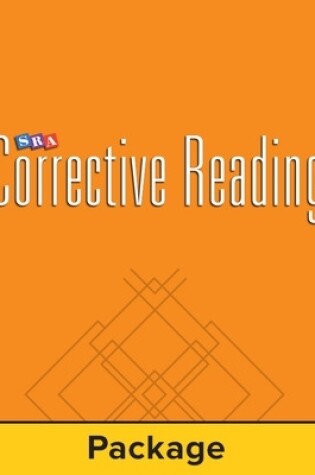 SRA
Corrective Reading

Package